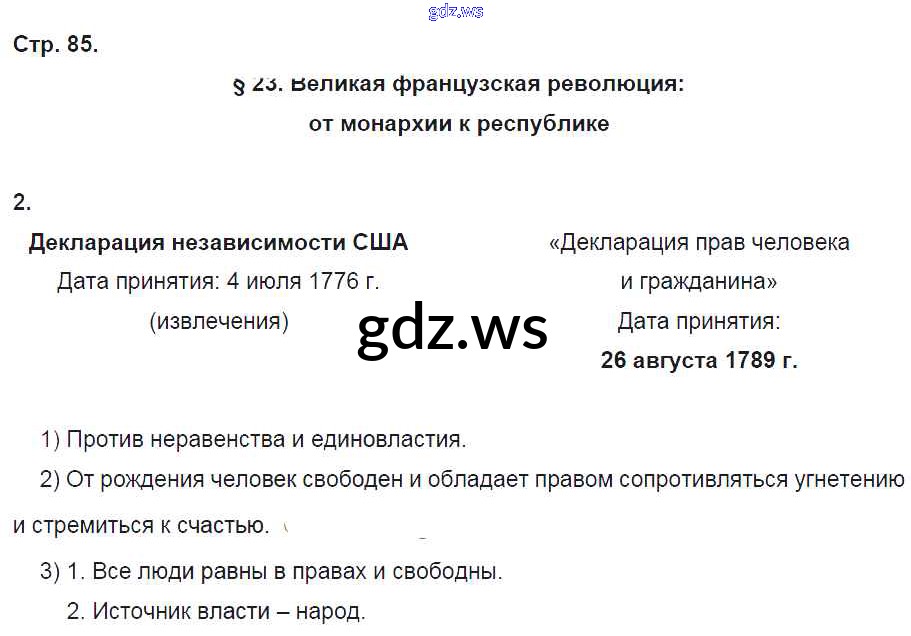 Стр. 85.

§ 23. Великая французская революция:
от монархии к республике

2.

Декларация независимости США
Дата принятия: 4 июля 1776 г.
(извлечения)

«Декларация прав человека
и гражданина»
Дата принятия:
26 августа 1789 г.

1) Против неравенства и единовластия.

2) От рождения человек свободен и обладает правом сопротивляться угнетению и стремиться к счастью.

3) 1. Все люди равны в правах и свободны.

2. Источник власти – народ.

gdz.ws